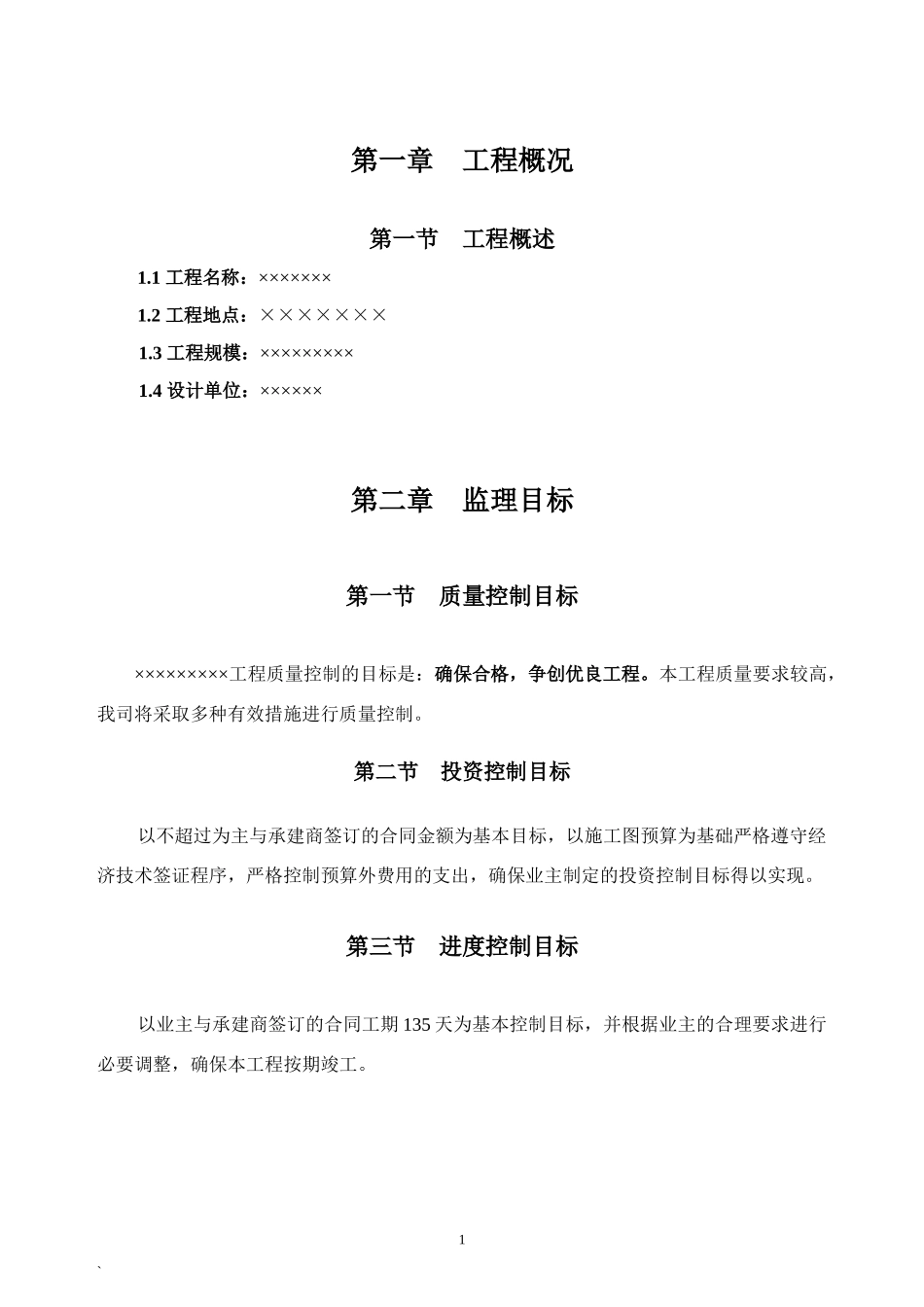 第一章　工程概况

第一节　工程概述

1.1 工程名称：×××××××

1.2 工程地点：×××××××

1.3 工程规模：×××××××××

1.4 设计单位：××××××

第二章　监理目标

第一节　质量控制目标

×××××××××工程质量控制的目标是：确保合格，争创优良工程。本工程质量要求较高，我司将采取多种有效措施进行质量控制。

第二节　投资控制目标

以不超过为主与承建商签订的合同金额为基本目标，以施工图预算为基础严格遵守经济技术签证程序，严格控制预算外费用的支出，确保业主制定的投资控制目标得以实现。

第三节　进度控制目标

以业主与承建商签订的合同工期 135 天为基本控制目标，并根据业主的合理要求进行必要调整，确保本工程按期竣工。

1

`